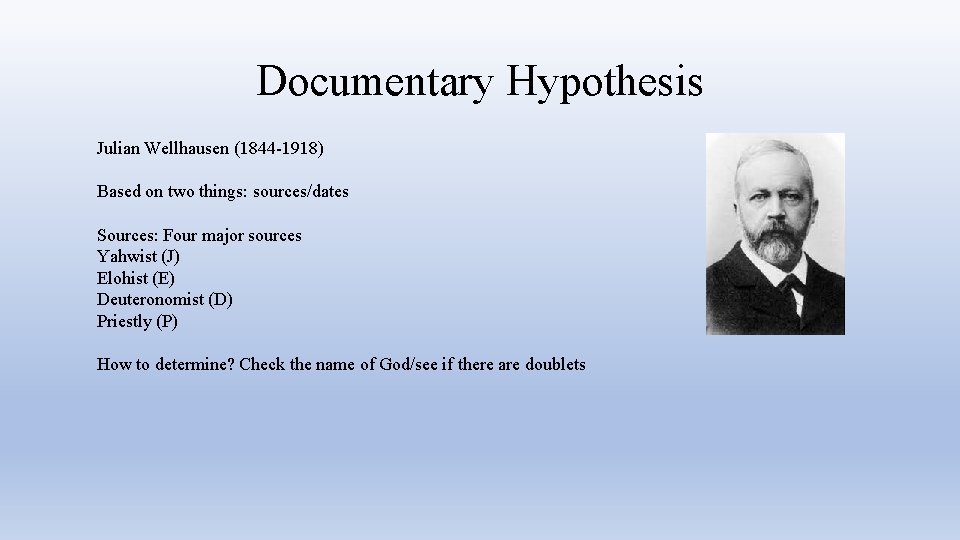 Documentary Hypothesis

Julian Wellhausen (1844-1918)

Based on two things: sources/dates

Sources: Four major sources
Yahwist (J)
Elohist (E)
Deuteronomist (D)
Priestly (P)

How to determine? Check the name of God/see if there are doublets